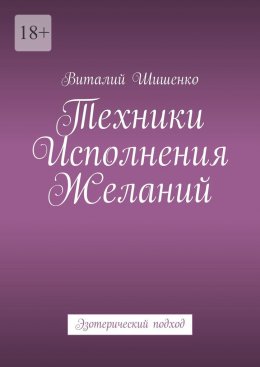 18+

Виталий Шишенко

Техники Исполнения Желаний

Эзотерический подход